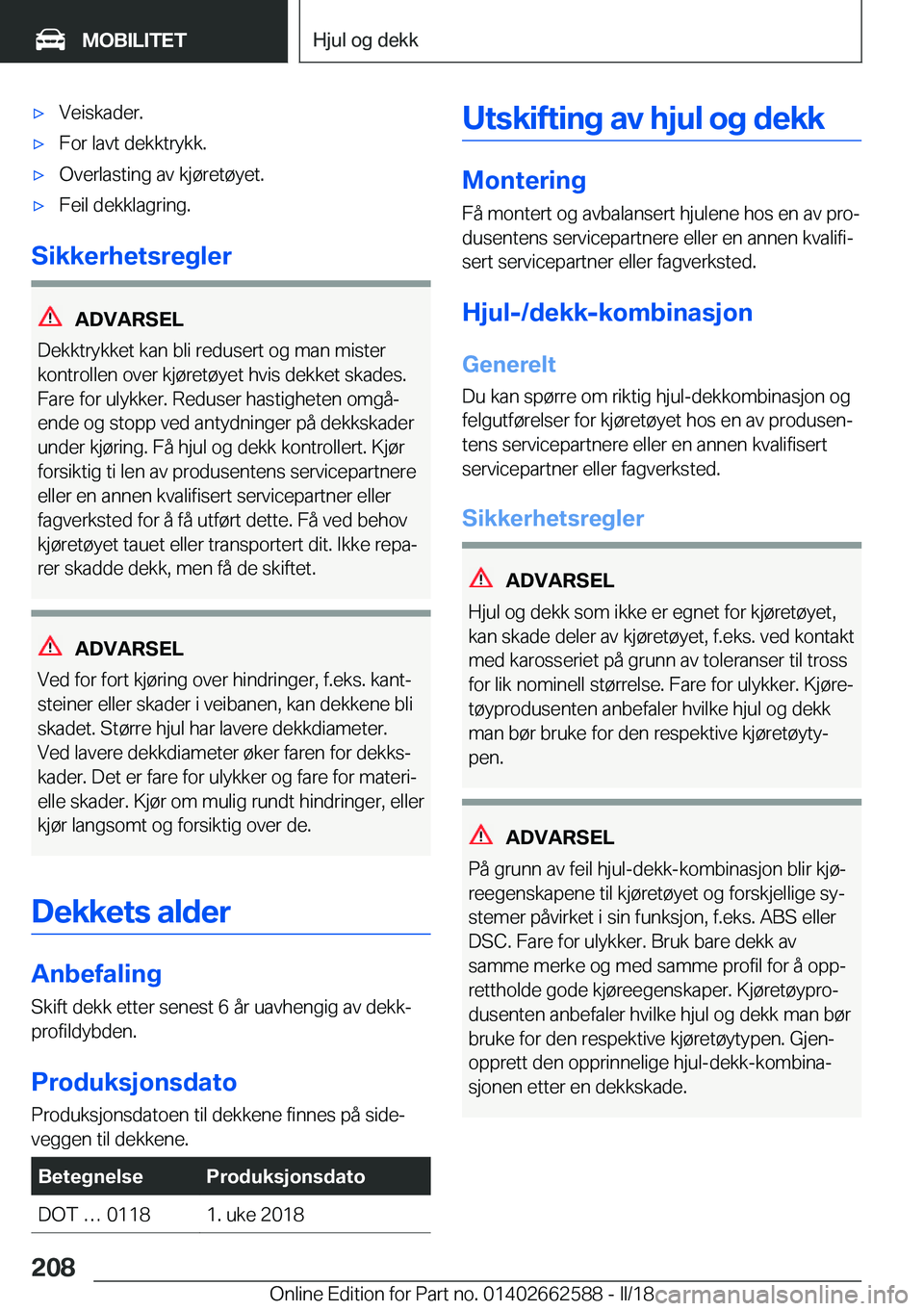 MOBILITET

Hjul og dekk

▷ Veiskader.

▷ For lavt dekktrykk.

▷ Overlasting av kjøretøyet.

▷ Feil dekklagring.

Sikkerhetsregler

ADVARSEL

Dekktrykket kan bli redusert og man mister kontrollen over kjøretøyet hvis dekket skades. Fare for ulykker. Reduser hastigheten omgående og stopp ved antydninger på dekkskader under kjøring. Få hjul og dekk kontrollert. Kjør forsiktig ti len av produsentens servicepartnere eller en annen kvalifisert servicepartner eller fagverksted for å få utført dette. Få ved behov kjøretøyet tauet eller transportert dit. Ikke reparer skadde dekk, men få de skiftet.

ADVARSEL

Ved for fort kjøring over hindringer, f.eks. kantsteiner eller skader i veibanen, kan dekkene bli skadet. Større hjul har lavere dekkdiameter. Ved lavere dekkdiameter øker faren for dekkskader. Det er fare for ulykker og fare for materielle skader. Kjør om mulig rundt hindringer, eller kjør langsomt og forsiktig over de.

Dekkets alder

Anbefaling

Skift dekk etter senest 6 år uavhengig av dekkprofildybden.

Produksjonsdato

Produksjonsdatoen til dekkene finnes på sideveggen til dekkene.

| Betegnelse | Produksjonsdato |
|---|---|
| DOT … 0118 | 1. uke 2018 |

Utskifting av hjul og dekk

Montering

Få montert og avbalansert hjulene hos en av produsentens servicepartnere eller en annen kvalifisert servicepartner eller fagverksted.

Hjul-/dekk-kombinasjon

Generelt

Du kan spørre om riktig hjul-dekkombinasjon og felgutførelser for kjøretøyet hos en av produsentens servicepartnere eller en annen kvalifisert servicepartner eller fagverksted.

Sikkerhetsregler

ADVARSEL

Hjul og dekk som ikke er egnet for kjøretøyet, kan skade deler av kjøretøyet, f.eks. ved kontakt med karosseriet på grunn av toleranser til tross for lik nominell størrelse. Fare for ulykker. Kjøretøyprodusenten anbefaler hvilke hjul og dekk man bør bruke for den respektive kjøretøytypen.

ADVARSEL

På grunn av feil hjul-dekk-kombinasjon blir kjøreegenskapene til kjøretøyet og forskjellige systemer påvirket i sin funksjon, f.eks. ABS eller DSC. Fare for ulykker. Bruk bare dekk av samme merke og med samme profil for å opprettholde gode kjøreegenskaper. Kjøretøyprodusenten anbefaler hvilke hjul og dekk man bør bruke for den respektive kjøretøytypen. Gjenopprett den opprinnelige hjul-dekk-kombinasjonen etter en dekkskade.

208

Online Edition for Part no. 01402662588 - II/18

carmanualsonline.info